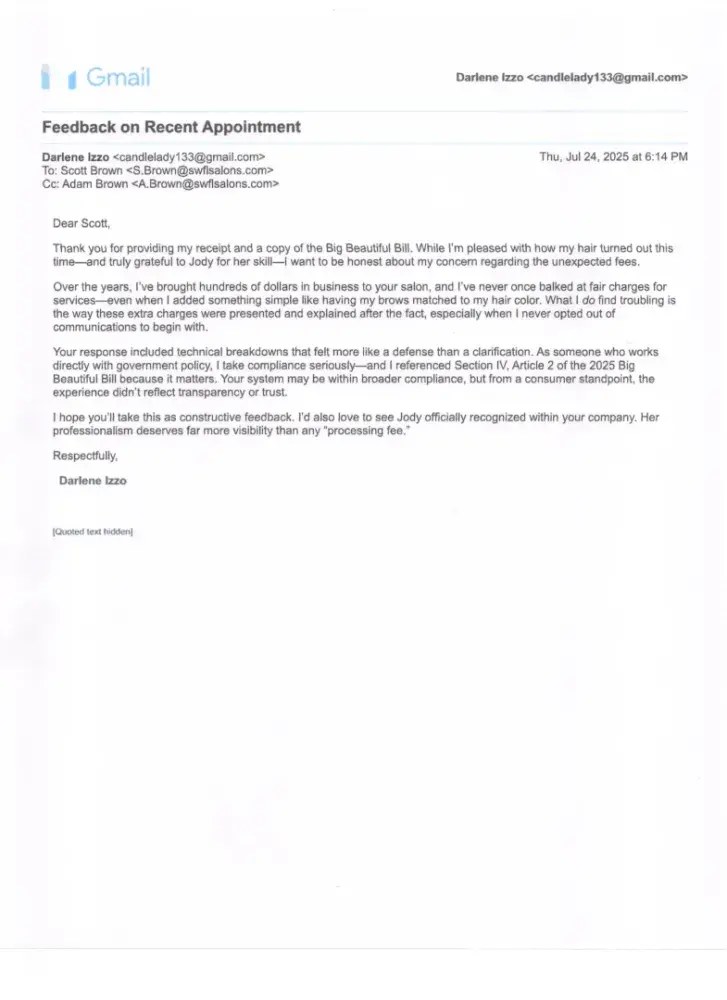 Gmail

Darlene Izzo <candlelady133@gmail.com>

Feedback on Recent Appointment

Darlene Izzo <candlelady133@gmail.com>
To: Scott Brown <S.Brown@swflsalons.com>
Cc: Adam Brown <A.Brown@swflsalons.com>

Thu, Jul 24, 2025 at 6:14 PM

Dear Scott,

Thank you for providing my receipt and a copy of the Big Beautiful Bill. While I'm pleased with how my hair turned out this time—and truly grateful to Jody for her skill—I want to be honest about my concern regarding the unexpected fees.

Over the years, I've brought hundreds of dollars in business to your salon, and I've never once balked at fair charges for services—even when I added something simple like having my brows matched to my hair color. What I do find troubling is the way these extra charges were presented and explained after the fact, especially when I never opted out of communications to begin with.

Your response included technical breakdowns that felt more like a defense than a clarification. As someone who works directly with government policy, I take compliance seriously—and I referenced Section IV, Article 2 of the 2025 Big Beautiful Bill because it matters. Your system may be within broader compliance, but from a consumer standpoint, the experience didn't reflect transparency or trust.

I hope you'll take this as constructive feedback. I'd also love to see Jody officially recognized within your company. Her professionalism deserves far more visibility than any "processing fee."

Respectfully,

Darlene Izzo

[Quoted text hidden]